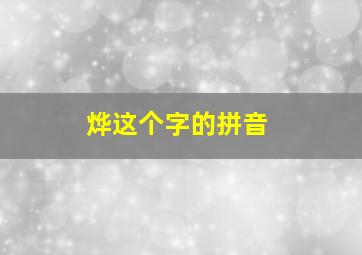 烨这个字的拼音